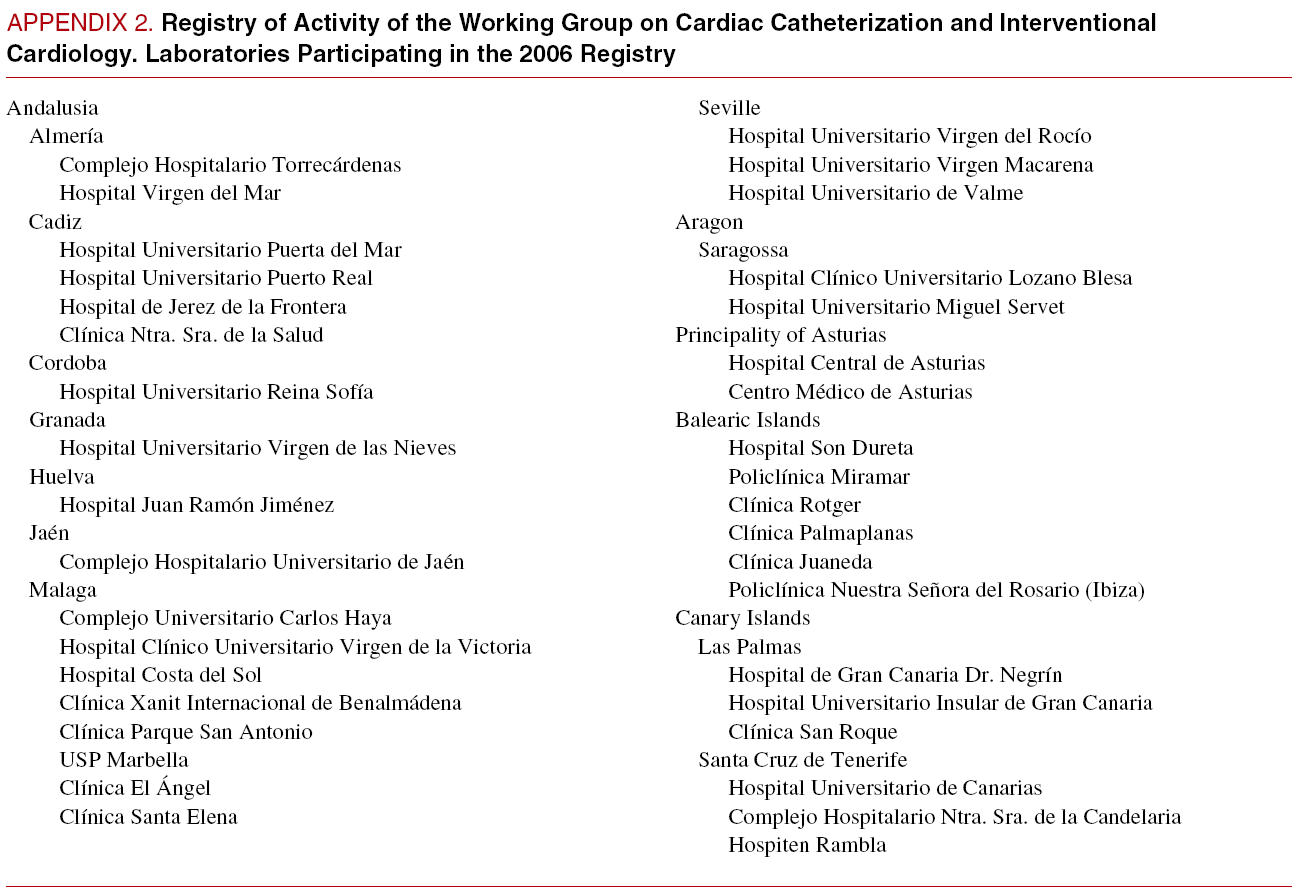 APPENDIX 2. Registry of Activity of the Working Group on Cardiac Catheterization and Interventional Cardiology. Laboratories Participating in the 2006 Registry

Andalusia
Almería
Complejo Hospitalario Torrecárdenas
Hospital Virgen del Mar
Cadiz
Hospital Universitario Puerta del Mar
Hospital Universitario Puerto Real
Hospital de Jerez de la Frontera
Clínica Ntra. Sra. de la Salud
Cordoba
Hospital Universitario Reina Sofía
Granada
Hospital Universitario Virgen de las Nieves
Huelva
Hospital Juan Ramón Jiménez
Jaén
Complejo Hospitalario Universitario de Jaén
Malaga
Complejo Universitario Carlos Haya
Hospital Clínico Universitario Virgen de la Victoria
Hospital Costa del Sol
Clínica Xanit Internacional de Benalmádena
Clínica Parque San Antonio
USP Marbella
Clínica El Ángel
Clínica Santa Elena

Seville
Hospital Universitario Virgen del Rocío
Hospital Universitario Virgen Macarena
Hospital Universitario de Valme
Aragon
Saragossa
Hospital Clínico Universitario Lozano Blesa
Hospital Universitario Miguel Servet
Principality of Asturias
Hospital Central de Asturias
Centro Médico de Asturias
Balearic Islands
Hospital Son Dureta
Policlínica Miramar
Clínica Rotger
Clínica Palmaplanas
Clínica Juaneda
Policlínica Nuestra Señora del Rosario (Ibiza)
Canary Islands
Las Palmas
Hospital de Gran Canaria Dr. Negrín
Hospital Universitario Insular de Gran Canaria
Clínica San Roque
Santa Cruz de Tenerife
Hospital Universitario de Canarias
Complejo Hospitalario Ntra. Sra. de la Candelaria
Hospiten Rambla